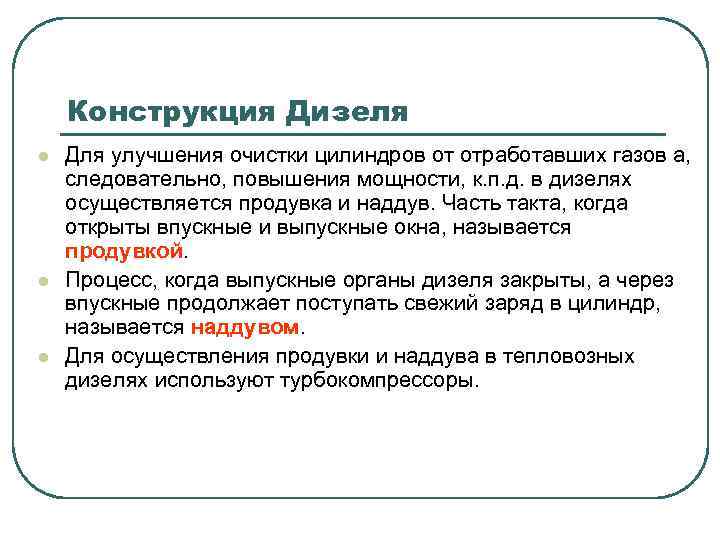 Конструкция Дизеля

Для улучшения очистки цилиндров от отработавших газов а, следовательно, повышения мощности, к.п.д. в дизелях осуществляется продувка и наддув. Часть такта, когда открыты впускные и выпускные окна, называется продувкой.

Процесс, когда выпускные органы дизеля закрыты, а через впускные продолжает поступать свежий заряд в цилиндр, называется наддувом.

Для осуществления продувки и наддува в тепловозных дизелях используют турбокомпрессоры.